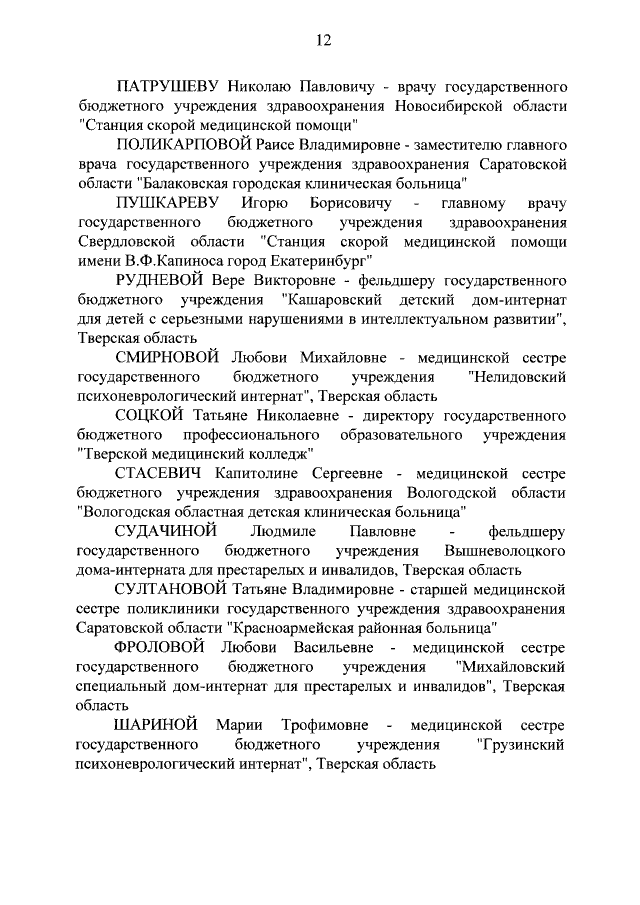 12

ПАТРУШЕВУ Николаю Павловичу - врачу государственного бюджетного учреждения здравоохранения Новосибирской области "Станция скорой медицинской помощи"

ПОЛИКАРПОВОЙ Раисе Владимировне - заместителю главного врача государственного учреждения здравоохранения Саратовской области "Балаковская городская клиническая больница"

ПУШКАРЕВУ Игорю Борисовичу - главному врачу государственного бюджетного учреждения здравоохранения Свердловской области "Станция скорой медицинской помощи имени В.Ф.Капиноса город Екатеринбург"

РУДНЕВОЙ Вере Викторовне - фельдшеру государственного бюджетного учреждения "Кашаровский детский дом-интернат для детей с серьезными нарушениями в интеллектуальном развитии", Тверская область

СМИРНОВОЙ Любови Михайловне - медицинской сестре государственного бюджетного учреждения "Нелидовский психоневрологический интернат", Тверская область

СОЦКОЙ Татьяне Николаевне - директору государственного бюджетного профессионального образовательного учреждения "Тверской медицинский колледж"

СТАСЕВИЧ Капитолине Сергеевне - медицинской сестре бюджетного учреждения здравоохранения Вологодской области "Вологодская областная детская клиническая больница"

СУДАЧИНОЙ Людмиле Павловне - фельдшеру государственного бюджетного учреждения Вышневолоцкого дома-интерната для престарелых и инвалидов, Тверская область

СУЛТАНОВОЙ Татьяне Владимировне - старшей медицинской сестре поликлиники государственного учреждения здравоохранения Саратовской области "Красноармейская районная больница"

ФРОЛОВОЙ Любови Васильевне - медицинской сестре государственного бюджетного учреждения "Михайловский специальный дом-интернат для престарелых и инвалидов", Тверская область

ШАРИНОЙ Марии Трофимовне - медицинской сестре государственного бюджетного учреждения "Грузинский психоневрологический интернат", Тверская область